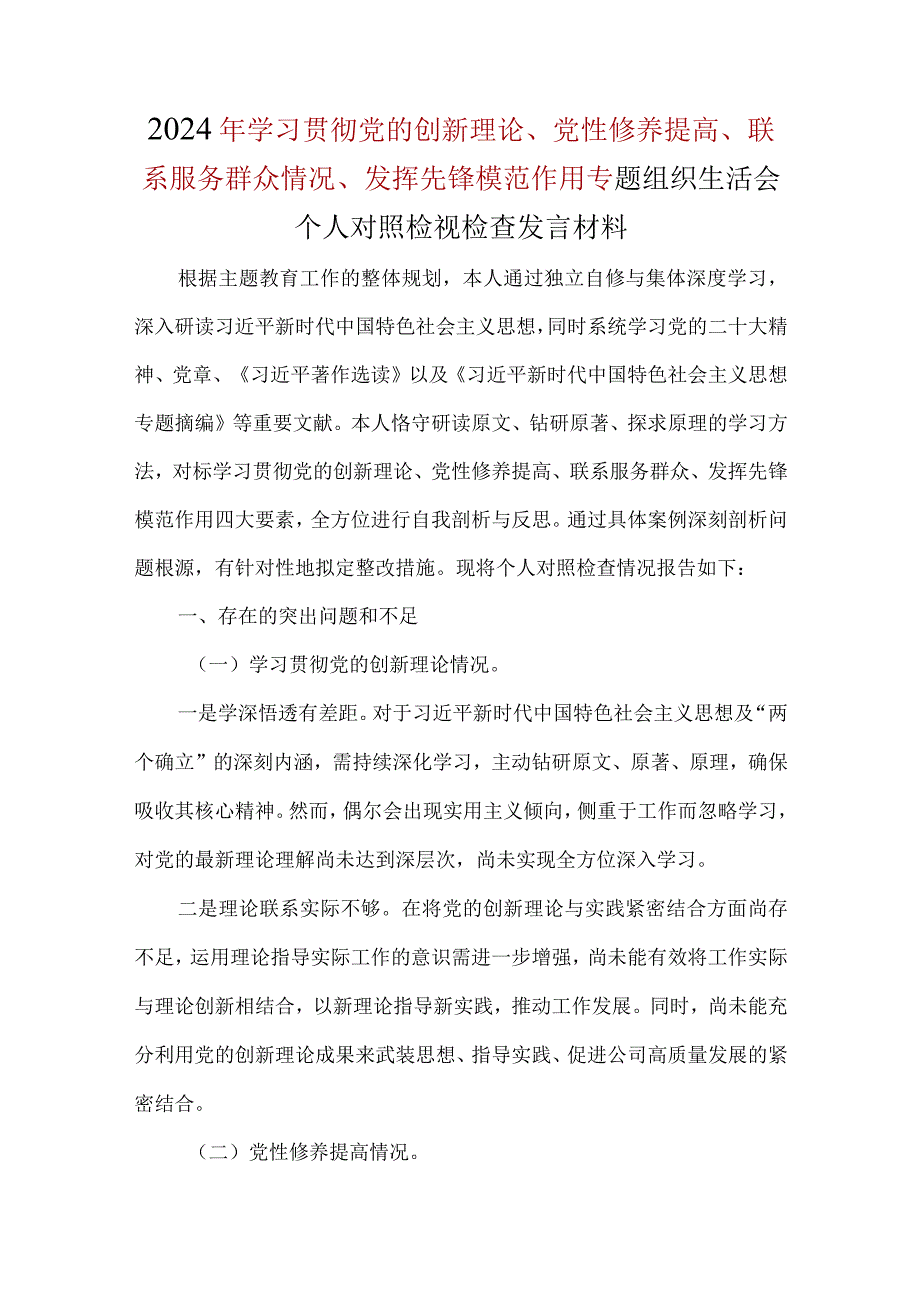 2024年学习贯彻党的创新理论、党性修养提高、联系服务群众情况、发挥先锋模范作用专题组织生活会个人对照检视检查发言材料

根据主题教育工作的整体规划，本人通过独立自修与集体深度学习，深入研读习近平新时代中国特色社会主义思想，同时系统学习党的二十大精神、党章、《习近平著作选读》以及《习近平新时代中国特色社会主义思想专题摘编》等重要文献。本人恪守研读原文、钻研原著、探求原理的学习方法，对标学习贯彻党的创新理论、党性修养提高、联系服务群众、发挥先锋模范作用四大要素，全方位进行自我剖析与反思。通过具体案例深刻剖析问题根源，有针对性地拟定整改措施。现将个人对照检查情况报告如下：

一、存在的突出问题和不足

（一）学习贯彻党的创新理论情况。

一是学深悟透有差距。对于习近平新时代中国特色社会主义思想及“两个确立”的深刻内涵，需持续深化学习，主动钻研原文、原著、原理，确保吸收其核心精神。然而，偶尔会出现实用主义倾向，侧重于工作而忽略学习，对党的最新理论理解尚未达到深层次，尚未实现全方位深入学习。

二是理论联系实际不够。在将党的创新理论与实践紧密结合方面尚存不足，运用理论指导实际工作的意识需进一步增强，尚未能有效将工作实际与理论创新相结合，以新理论指导新实践，推动工作发展。同时，尚未能充分利用党的创新理论成果来武装思想、指导实践、促进公司高质量发展的紧密结合。

（二）党性修养提高情况。